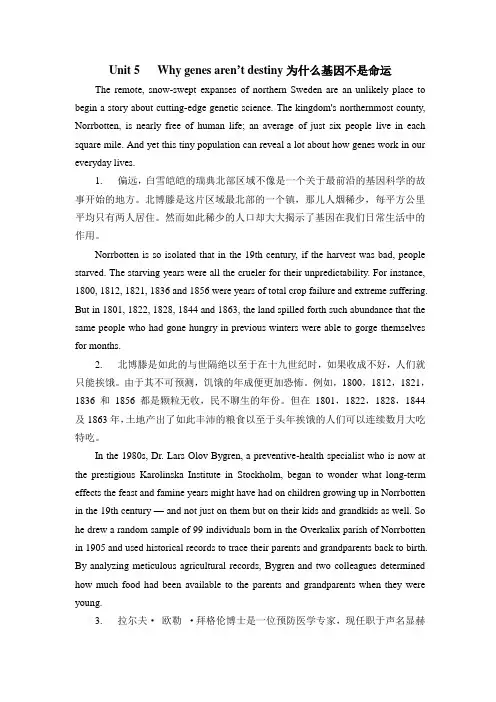 Unit 5 Why genes aren't destiny 为什么基因不是命运

The remote, snow-swept expanses of northern Sweden are an unlikely place to begin a story about cutting-edge genetic science. The kingdom's northernmost county, Norrbotten, is nearly free of human life; an average of just six people live in each square mile. And yet this tiny population can reveal a lot about how genes work in our everyday lives.

1. 偏远，白雪皑皑的瑞典北部区域不像是一个关于最前沿的基因科学的故事开始的地方。北博滕是这片区域最北部的一个镇，那儿人烟稀少，每平方公里平均只有两人居住。然而如此稀少的人口却大大揭示了基因在我们日常生活中的作用。

Norrbotten is so isolated that in the 19th century, if the harvest was bad, people starved. The starving years were all the crueler for their unpredictability. For instance, 1800, 1812, 1821, 1836 and 1856 were years of total crop failure and extreme suffering. But in 1801, 1822, 1828, 1844 and 1863, the land spilled forth such abundance that the same people who had gone hungry in previous winters were able to gorge themselves for months.

2. 北博滕是如此的与世隔绝以至于在十九世纪时，如果收成不好，人们就只能挨饿。由于其不可预测，饥饿的年成便更加恐怖。例如，1800，1812，1821，1836 和 1856 都是颗粒无收，民不聊生的年份。但在 1801，1822，1828，1844 及 1863 年，土地产出了如此丰沛的粮食以至于头年挨饿的人们可以连续数月大吃特吃。

In the 1980s, Dr. Lars Olov Bygren, a preventive-health specialist who is now at the prestigious Karolinska Institute in Stockholm, began to wonder what long-term effects the feast and famine years might have had on children growing up in Norrbotten in the 19th century — and not just on them but on their kids and grandkids as well. So he drew a random sample of 99 individuals born in the Overkalix parish of Norrbotten in 1905 and used historical records to trace their parents and grandparents back to birth. By analyzing meticulous agricultural records, Bygren and two colleagues determined how much food had been available to the parents and grandparents when they were young.

3. 拉尔夫· 欧勒 ·拜格伦博士是一位预防医学专家，现任职于声名显赫